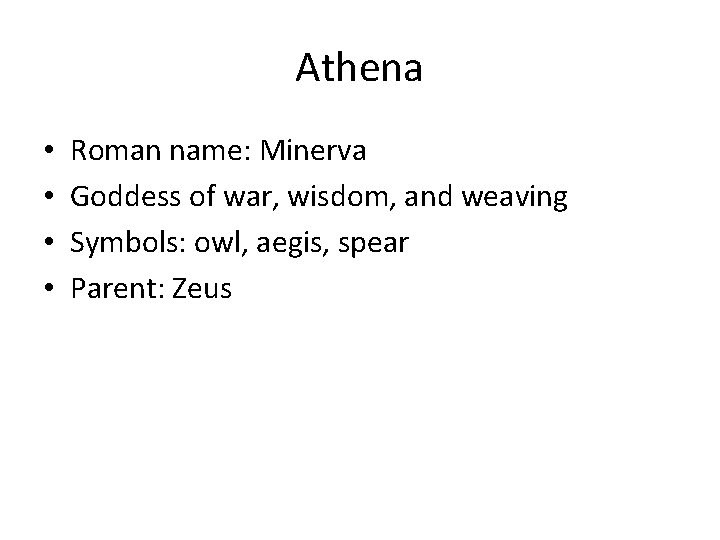 Athena

• Roman name: Minerva
• Goddess of war, wisdom, and weaving
• Symbols: owl, aegis, spear
• Parent: Zeus